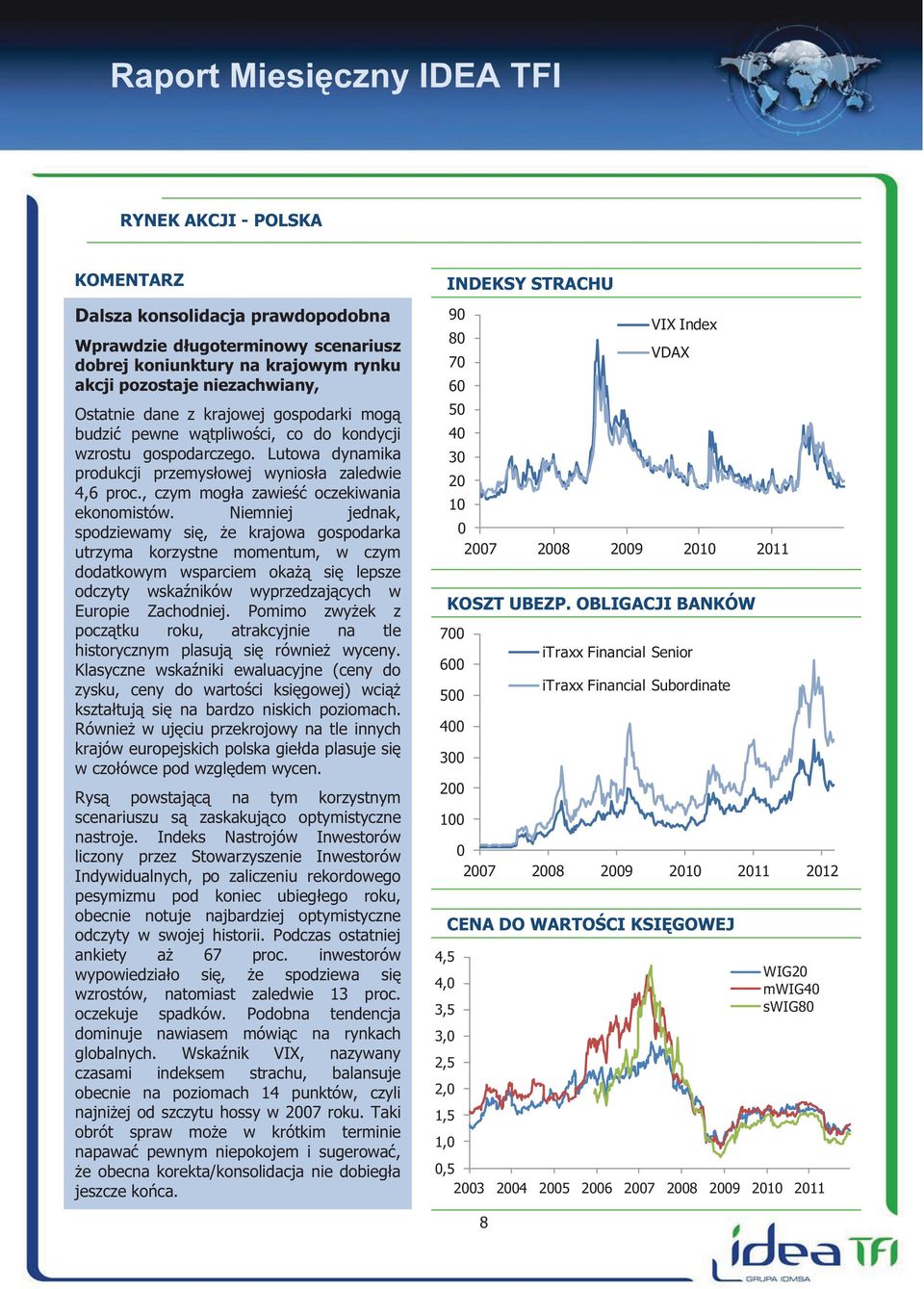 Raport Miesięczny IDEA TFI

RYNEK AKCJI - POLSKA

KOMENTARZ

Dalsza konsolidacja prawdopodobna

Wprawdzie długoterminowy scenariusz dobrej koniunktury na krajowym rynku akcji pozostaje niezachwiany,

Ostatnie dane z krajowej gospodarki mogą budzić pewne wątpliwości, co do kondycji wzrostu gospodarczego. Lutowa dynamika produkcji przemysłowej wyniosła zaledwie 4,6 proc., czym mogła zawieść oczekiwania ekonomistów. Niemniej jednak, spodziewamy się, że krajowa gospodarka utrzyma korzystne momentum, w czym dodatkowym wsparciem okażą się lepsze odczyty wskaźników wyprzedzających w Europie Zachodniej. Pomimo zwyżek z początku roku, atrakcyjnie na tle historycznym plasują się również wyceny. Klasyczne wskaźniki ewaluacyjne (ceny do zysku, ceny do wartości księgowej) wciąż kształtują się na bardzo niskich poziomach. Również w ujęciu przekrojowy na tle innych krajów europejskich polska giełda plasuje się w czołówce pod względem wycen.

Rysą powstającą na tym korzystnym scenariuszu są zaskakująco optymistyczne nastroje. Indeks Nastrojów Inwestorów liczony przez Stowarzyszenie Inwestorów Indywidualnych, po zaliczeniu rekordowego pesymizmu pod koniec ubiegłego roku, obecnie notuje najbardziej optymistyczne odczyty w swojej historii. Podczas ostatniej ankiety aż 67 proc. inwestorów wypowiedziało się, że spodziewa się wzrostów, natomiast zaledwie 13 proc. oczekuje spadków. Podobna tendencja dominuje nawiasem mówiąc na rynkach globalnych. Wskaźnik VIX, nazywany czasami indeksem strachu, balansuje obecnie na poziomach 14 punktów, czyli najniżej od szczytu hossy w 2007 roku. Taki obrót spraw może w krótkim terminie napawać pewnym niepokojem i sugerować, że obecna korekta/konsolidacja nie dobiegła jeszcze końca.

INDEKSY STRACHU

90
80
70
60
50
40
30
20
10
0
2007 2008 2009 2010 2011

VIX Index
VDAX

KOSZT UBEZP. OBLIGACJI BANKÓW

700
600
500
400
300
200
100
0
2007 2008 2009 2010 2011 2012

iTraxx Financial Senior
iTraxx Financial Subordinate

CENA DO WARTOŚCI KSIĘGOWEJ

4,5
4,0
3,5
3,0
2,5
2,0
1,5
1,0
0,5
2003 2004 2005 2006 2007 2008 2009 2010 2011

WIG20
mWIG40
sWIG80

8

idea TFI
GRUPA IDMSA